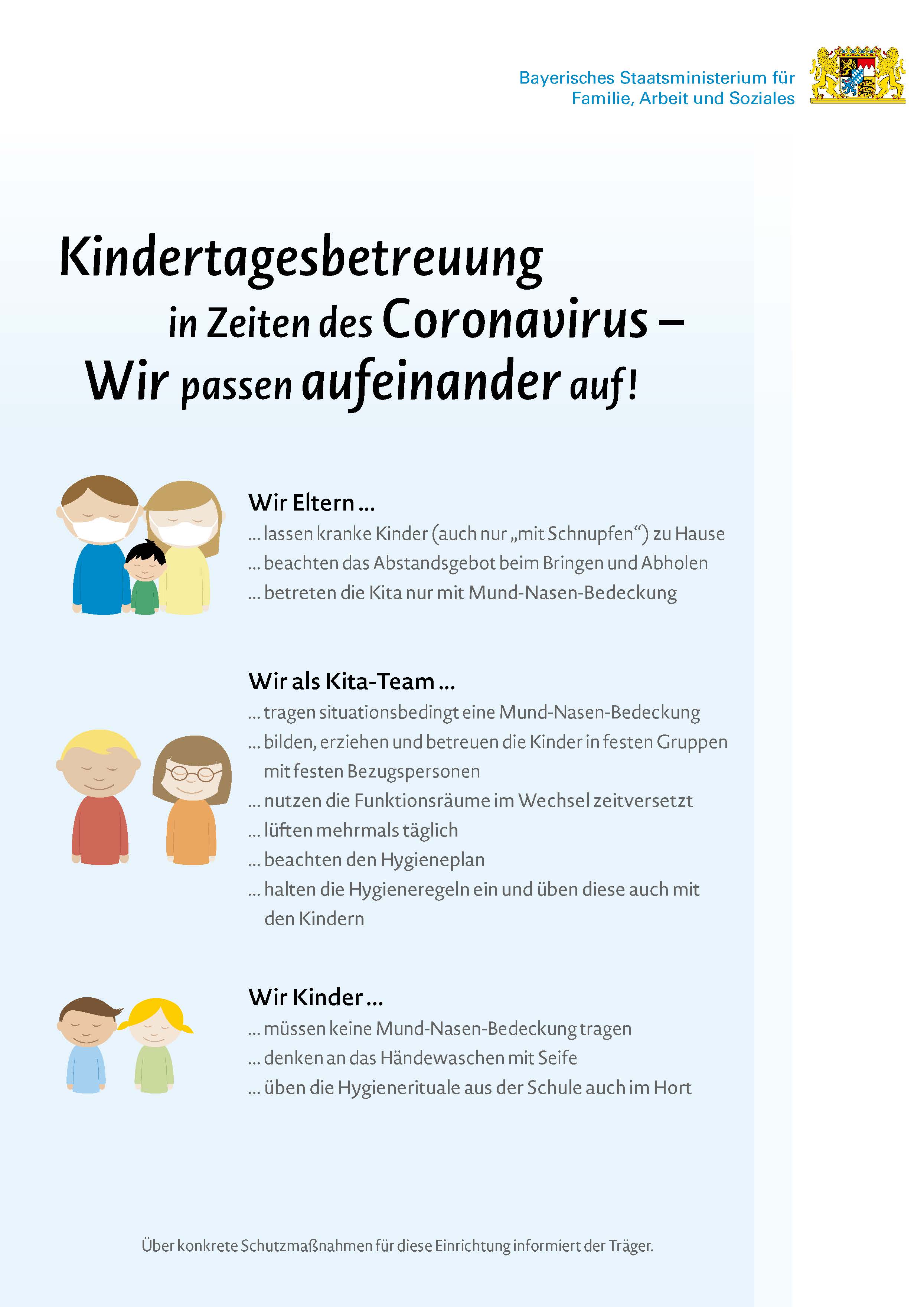 Bayerisches Staatsministerium für Familie, Arbeit und Soziales

Kindertagesbetreuung in Zeiten des Coronavirus – Wir passen aufeinander auf!

Wir Eltern ...
... lassen kranke Kinder (auch nur „mit Schnupfen“) zu Hause
... beachten das Abstandsgebot beim Bringen und Abholen
... betreten die Kita nur mit Mund-Nasen-Bedeckung

Wir als Kita-Team ...
... tragen situationsbedingt eine Mund-Nasen-Bedeckung
... bilden, erziehen und betreuen die Kinder in festen Gruppen mit festen Bezugspersonen
... nutzen die Funktionsräume im Wechsel zeitversetzt
... lüften mehrmals täglich
... beachten den Hygieneplan
... halten die Hygieneregeln ein und üben diese auch mit den Kindern

Wir Kinder ...
... müssen keine Mund-Nasen-Bedeckung tragen
... denken an das Händewaschen mit Seife
... üben die Hygienerituale aus der Schule auch im Hort

Über konkrete Schutzmaßnahmen für diese Einrichtung informiert der Träger.